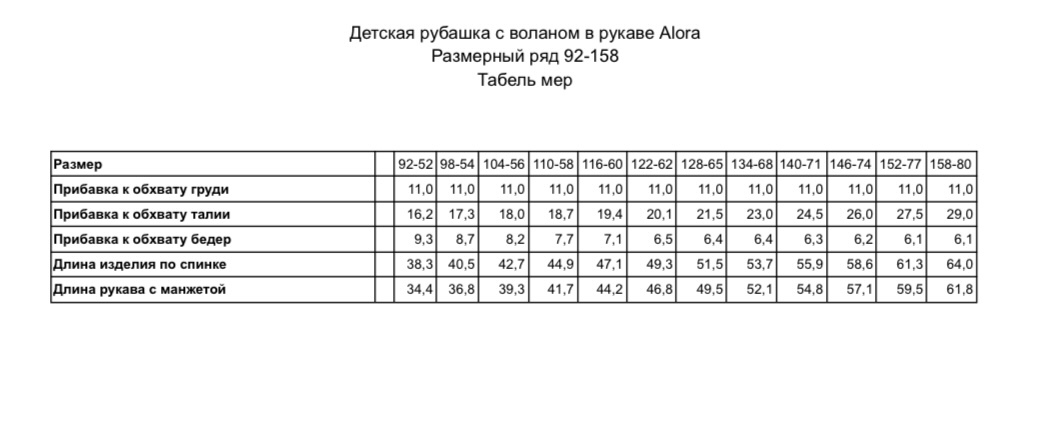 Детская рубашка с воланом в рукаве Alora
Размерный ряд 92-158
Табель мер

| Размер |  | 92-52 | 98-54 | 104-56 | 110-58 | 116-60 | 122-62 | 128-65 | 134-68 | 140-71 | 146-74 | 152-77 | 158-80 |
|---|---|---|---|---|---|---|---|---|---|---|---|---|---|
| Прибавка к обхвату груди |  | 11,0 | 11,0 | 11,0 | 11,0 | 11,0 | 11,0 | 11,0 | 11,0 | 11,0 | 11,0 | 11,0 | 11,0 |
| Прибавка к обхвату талии |  | 16,2 | 17,3 | 18,0 | 18,7 | 19,4 | 20,1 | 21,5 | 23,0 | 24,5 | 26,0 | 27,5 | 29,0 |
| Прибавка к обхвату бедер |  | 9,3 | 8,7 | 8,2 | 7,7 | 7,1 | 6,5 | 6,4 | 6,4 | 6,3 | 6,2 | 6,1 | 6,1 |
| Длина изделия по спинке |  | 38,3 | 40,5 | 42,7 | 44,9 | 47,1 | 49,3 | 51,5 | 53,7 | 55,9 | 58,6 | 61,3 | 64,0 |
| Длина рукава с манжетой |  | 34,4 | 36,8 | 39,3 | 41,7 | 44,2 | 46,8 | 49,5 | 52,1 | 54,8 | 57,1 | 59,5 | 61,8 |